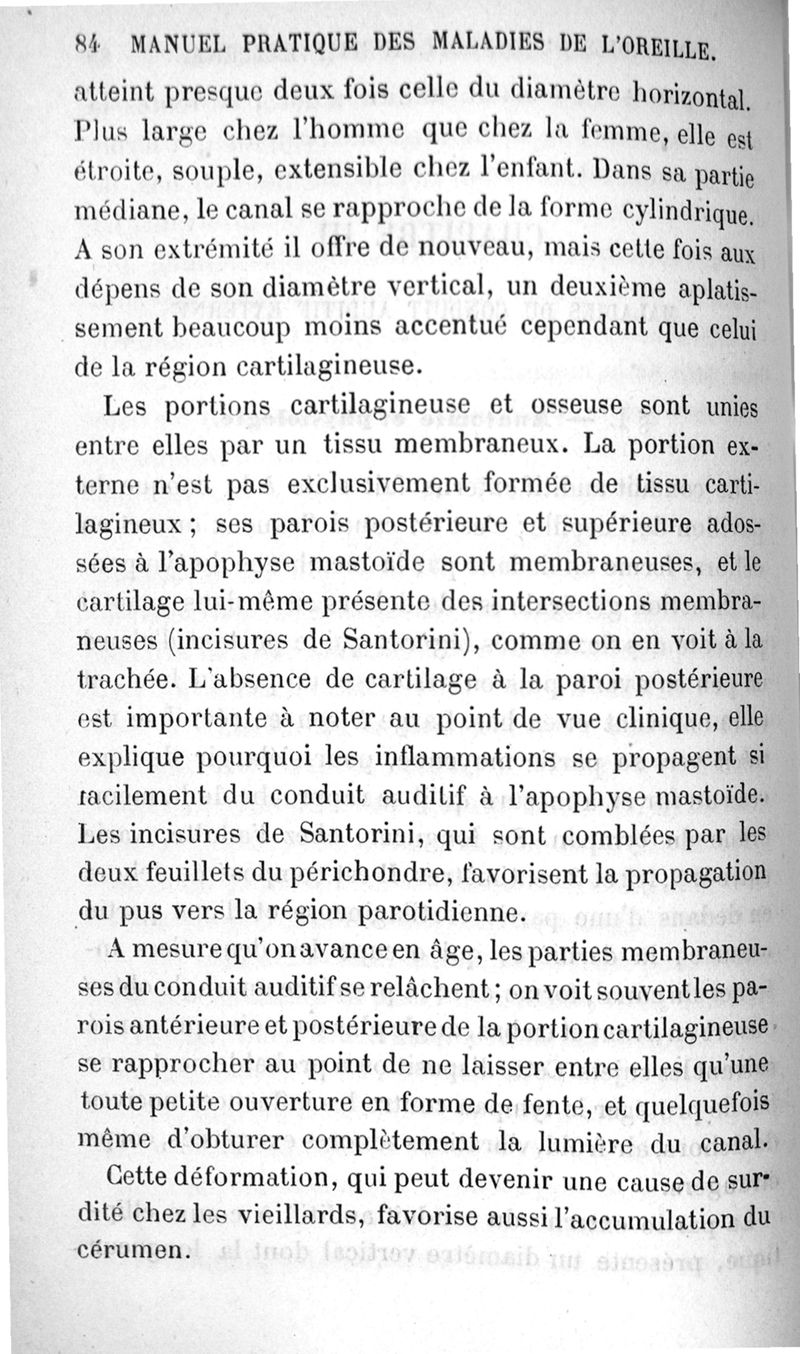 84 MANUEL PRATIQUE DES MALADIES DE L'OREILLE.

atteint presque deux fois celle du diamètre horizontal. Plus large chez l'homme que chez la femme, elle est étroite, souple, extensible chez l'enfant. Dans sa partie médiane, le canal se rapproche de la forme cylindrique. A son extrémité il offre de nouveau, mais cette fois aux dépens de son diamètre vertical, un deuxième aplatissement beaucoup moins accentué cependant que celui de la région cartilagineuse.

Les portions cartilagineuse et osseuse sont unies entre elles par un tissu membraneux. La portion externe n'est pas exclusivement formée de tissu cartilagineux ; ses parois postérieure et supérieure adossées à l'apophyse mastoïde sont membraneuses, et le cartilage lui-même présente des intersections membraneuses (incisures de Santorini), comme on en voit à la trachée. L'absence de cartilage à la paroi postérieure est importante à noter au point de vue clinique, elle explique pourquoi les inflammations se propagent si facilement du conduit auditif à l'apophyse mastoïde. Les incisures de Santorini, qui sont comblées par les deux feuillets du périchondre, favorisent la propagation du pus vers la région parotidienne.

A mesure qu'on avance en âge, les parties membraneuses du conduit auditif se relâchent ; on voit souvent les parois antérieure et postérieure de la portion cartilagineuse se rapprocher au point de ne laisser entre elles qu'une toute petite ouverture en forme de fente, et quelquefois même d'obturer complètement la lumière du canal.

Cette déformation, qui peut devenir une cause de surdité chez les vieillards, favorise aussi l'accumulation du cérumen.